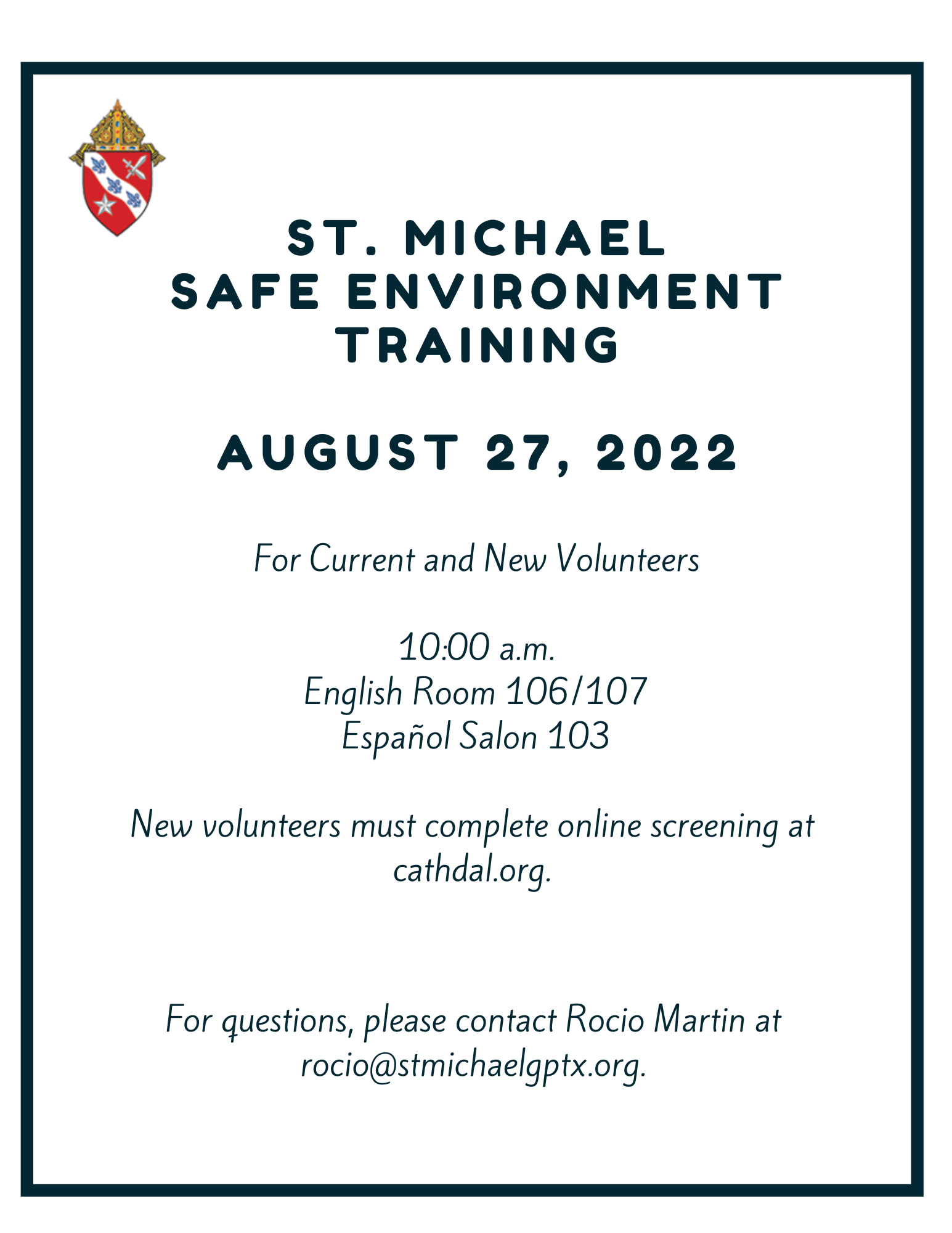 ST. MICHAEL
SAFE ENVIRONMENT
TRAINING

AUGUST 27, 2022

For Current and New Volunteers

10:00 a.m.
English Room 106/107
Español Salon 103

New volunteers must complete online screening at cathdal.org.

For questions, please contact Rocio Martin at rocio@stmichaelgptx.org.